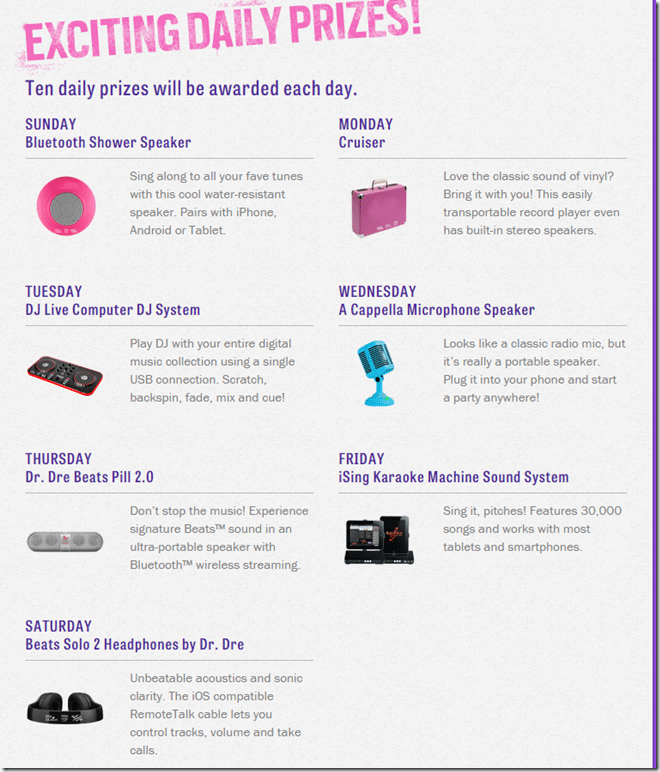 EXCITING DAILY PRIZES!

Ten daily prizes will be awarded each day.

SUNDAY
Bluetooth Shower Speaker

Sing along to all your fave tunes with this cool water-resistant speaker. Pairs with iPhone, Android or Tablet.

MONDAY
Cruiser

Love the classic sound of vinyl? Bring it with you! This easily transportable record player even has built-in stereo speakers.

TUESDAY
DJ Live Computer DJ System

Play DJ with your entire digital music collection using a single USB connection. Scratch, backspin, fade, mix and cue!

WEDNESDAY
A Cappella Microphone Speaker

Looks like a classic radio mic, but it's really a portable speaker. Plug it into your phone and start a party anywhere!

THURSDAY
Dr. Dre Beats Pill 2.0

Don't stop the music! Experience signature Beats™ sound in an ultra-portable speaker with Bluetooth™ wireless streaming.

FRIDAY
iSing Karaoke Machine Sound System

Sing it, pitches! Features 30,000 songs and works with most tablets and smartphones.

SATURDAY
Beats Solo 2 Headphones by Dr. Dre

Unbeatable acoustics and sonic clarity. The iOS compatible RemoteTalk cable lets you control tracks, volume and take calls.